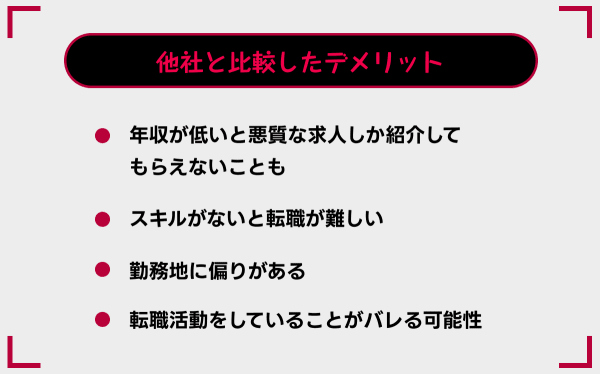 他社と比較したデメリット

● 年収が低いと悪質な求人しか紹介してもらえないことも

● スキルがないと転職が難しい

● 勤務地に偏りがある

● 転職活動をしていることがバレる可能性